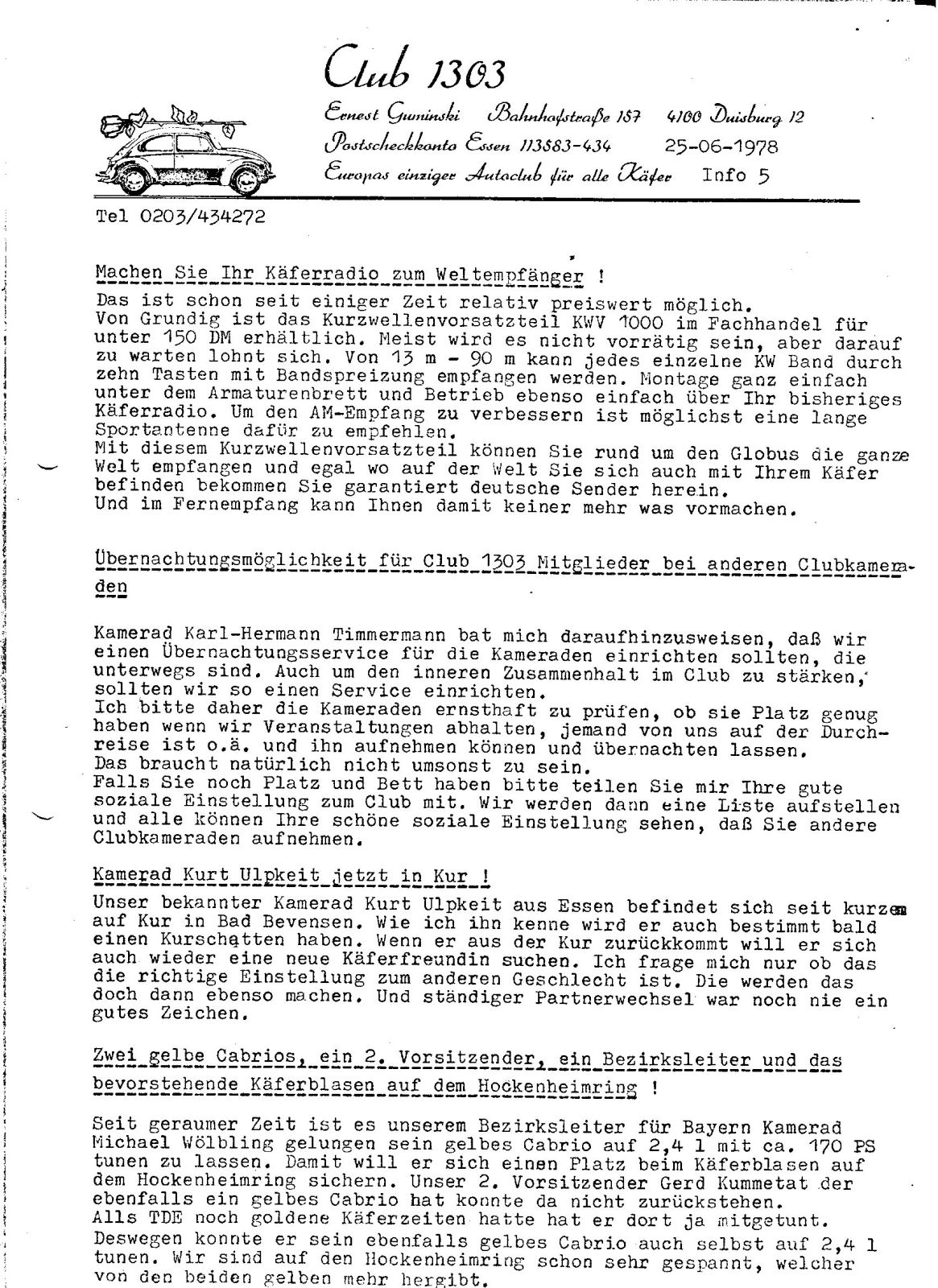 Club 1303

Ernest Guminski Bahnhofstraße 157 4100 Duisburg 12
Postscheckkonto Essen 113583-434 25-06-1978
Europas einziger Autoclub für alle Käfer Info 5

Tel 0203/434272

Machen Sie Ihr Käferradio zum Weltempfänger !
Das ist schon seit einiger Zeit relativ preiswert möglich. Von Grundig ist das Kurzwellenvorsatzteil KWV 1000 im Fachhandel für unter 150 DM erhältlich. Meist wird es nicht vorrätig sein, aber darauf zu warten lohnt sich. Von 13 m - 90 m kann jedes einzelne KW Band durch zehn Tasten mit Bandspreizung empfangen werden. Montage ganz einfach unter dem Armaturenbrett und Betrieb ebenso einfach über Ihr bisheriges Käferradio. Um den AM-Empfang zu verbessern ist möglichst eine lange Sportantenne dafür zu empfehlen.
Mit diesem Kurzwellenvorsatzteil können Sie rund um den Globus die ganze Welt empfangen und egal wo auf der Welt Sie sich auch mit Ihrem Käfer befinden bekommen Sie garantiert deutsche Sender herein.
Und im Fernempfang kann Ihnen damit keiner mehr was vormachen.

Übernachtungsmöglichkeit für Club 1303 Mitglieder bei anderen Clubkameraden

Kamerad Karl-Hermann Timmermann bat mich daraufhinzuweisen, daß wir einen Übernachtungsservice für die Kameraden einrichten sollten, die unterwegs sind. Auch um den inneren Zusammenhalt im Club zu stärken, sollten wir so einen Service einrichten.
Ich bitte daher die Kameraden ernsthaft zu prüfen, ob sie Platz genug haben wenn wir Veranstaltungen abhalten, jemand von uns auf der Durchreise ist o.ä. und ihn aufnehmen können und übernachten lassen.
Das braucht natürlich nicht umsonst zu sein.
Falls Sie noch Platz und Bett haben bitte teilen Sie mir Ihre gute soziale Einstellung zum Club mit. Wir werden dann eine Liste aufstellen und alle können Ihre schöne soziale Einstellung sehen, daß Sie andere Clubkameraden aufnehmen.

Kamerad Kurt Ulpkeit jetzt in Kur !
Unser bekannter Kamerad Kurt Ulpkeit aus Essen befindet sich seit kurzem auf Kur in Bad Bevensen. Wie ich ihn kenne wird er auch bestimmt bald einen Kurschatten haben. Wenn er aus der Kur zurückkommt will er sich auch wieder eine neue Käferfreundin suchen. Ich frage mich nur ob das die richtige Einstellung zum anderen Geschlecht ist. Die werden das doch dann ebenso machen. Und ständiger Partnerwechsel war noch nie ein gutes Zeichen.

Zwei gelbe Cabrios, ein 2. Vorsitzender, ein Bezirksleiter und das bevorstehende Käferblasen auf dem Hockenheimring !

Seit geraumer Zeit ist es unserem Bezirksleiter für Bayern Kamerad Michael Wölbling gelungen sein gelbes Cabrio auf 2,4 l mit ca. 170 PS tunen zu lassen. Damit will er sich einen Platz beim Käferblasen auf dem Hockenheimring sichern. Unser 2. Vorsitzender Gerd Kummetat der ebenfalls ein gelbes Cabrio hat konnte da nicht zurückstehen.
Alls TDE noch goldene Käferzeiten hatte hat er dort ja mitgetunt.
Deswegen konnte er sein ebenfalls gelbes Cabrio auch selbst auf 2,4 l tunen. Wir sind auf den Hockenheimring schon sehr gespannt, welcher von den beiden gelben mehr hergibt.